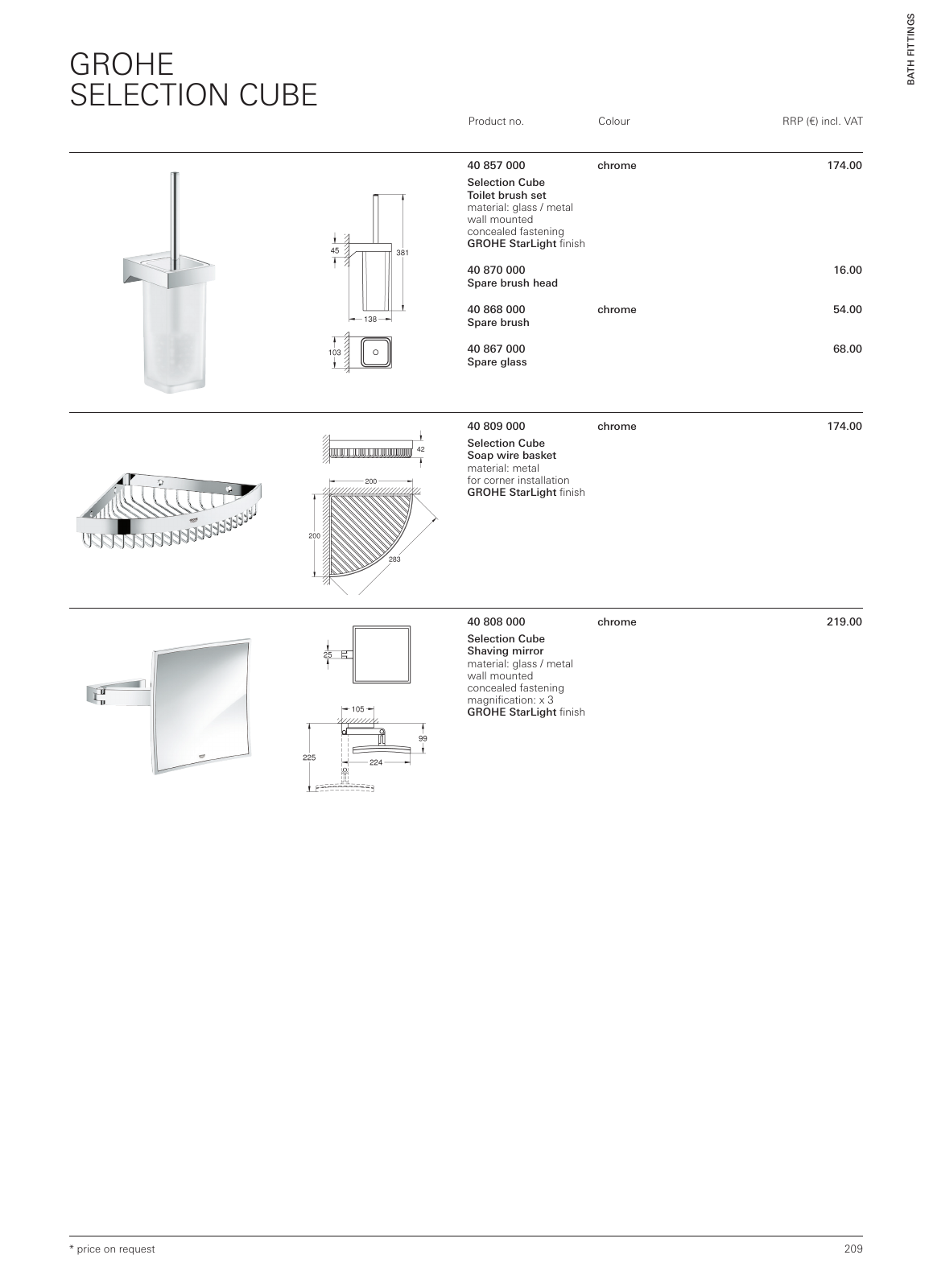 BATH FITTINGS

GROHE
SELECTION CUBE

Product no. Colour RRP (€) incl. VAT

45
381
138
103

40 857 000 chrome 174.00
Selection Cube
Toilet brush set
material: glass / metal
wall mounted
concealed fastening
GROHE StarLight finish

40 870 000 16.00
Spare brush head

40 868 000 chrome 54.00
Spare brush

40 867 000 68.00
Spare glass

42
200
200
283

40 809 000 chrome 174.00
Selection Cube
Soap wire basket
material: metal
for corner installation
GROHE StarLight finish

25
105
99
225
224

40 808 000 chrome 219.00
Selection Cube
Shaving mirror
material: glass / metal
wall mounted
concealed fastening
magnification: x 3
GROHE StarLight finish

* price on request

209